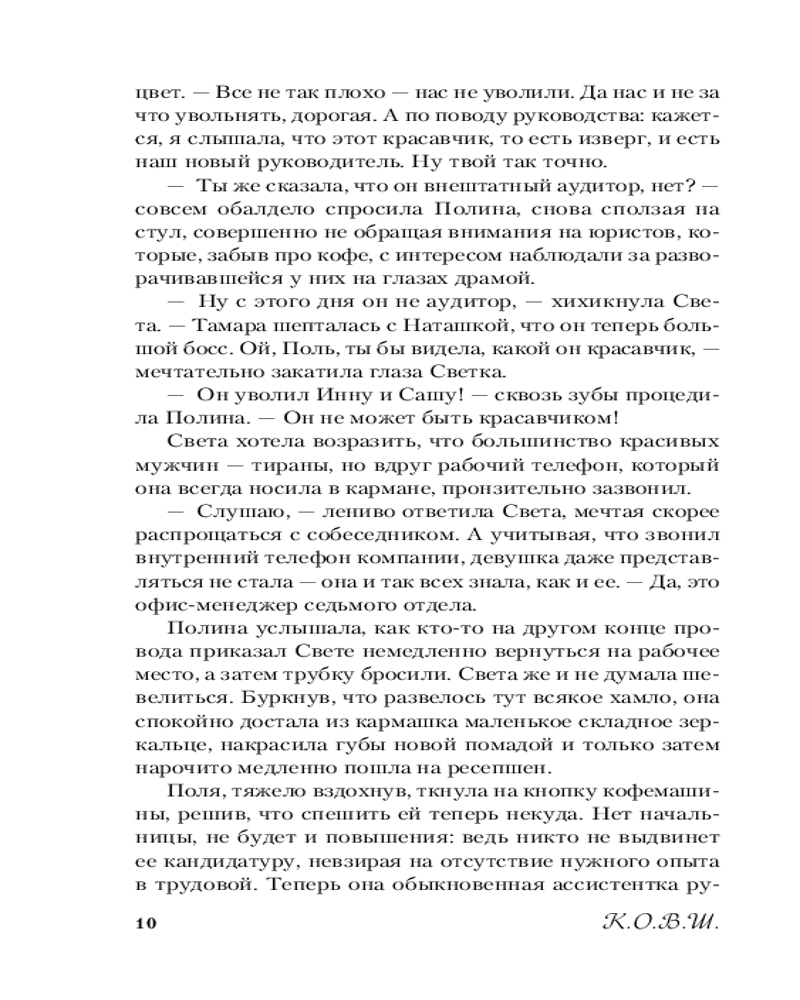 цвет. — Все не так плохо — нас не уволили. Да нас и не за что увольнять, дорогая. А по поводу руководства: кажется, я слышала, что этот красавчик, то есть изверг, и есть наш новый руководитель. Ну твой так точно.

— Ты же сказала, что он внештатный аудитор, нет? — совсем обалдело спросила Полина, снова сползая на стул, совершенно не обращая внимания на юристов, которые, забыв про кофе, с интересом наблюдали за разворачивавшейся у них на глазах драмой.

— Ну с этого дня он не аудитор, — хихикнула Света. — Тамара шепталась с Наташкой, что он теперь большой босс. Ой, Поль, ты бы видела, какой он красавчик, — мечтательно закатила глаза Светка.

— Он уволил Инну и Сашу! — сквозь зубы процедила Полина. — Он не может быть красавчиком!

Света хотела возразить, что большинство красивых мужчин — тираны, но вдруг рабочий телефон, который она всегда носила в кармане, пронзительно зазвонил.

— Слушаю, — лениво ответила Света, мечтая скорее распрощаться с собеседником. А учитывая, что звонил внутренний телефон компании, девушка даже представляться не стала — она и так всех знала, как и ее. — Да, это офис-менеджер седьмого отдела.

Полина услышала, как кто-то на другом конце провода приказал Свете немедленно вернуться на рабочее место, а затем трубку бросили. Света же и не думала шевелиться. Буркнув, что развелось тут всякое хамло, она спокойно достала из кармашка маленькое складное зеркальце, накрасила губы новой помадой и только затем нарочито медленно пошла на ресепшен.

Поля, тяжело вздохнув, ткнула на кнопку кофемашины, решив, что спешить ей теперь некуда. Нет начальницы, не будет и повышения: ведь никто не выдвинет ее кандидатуру, невзирая на отсутствие нужного опыта в трудовой. Теперь она обыкновенная ассистентка ру-

10 К.О.В.Ш.